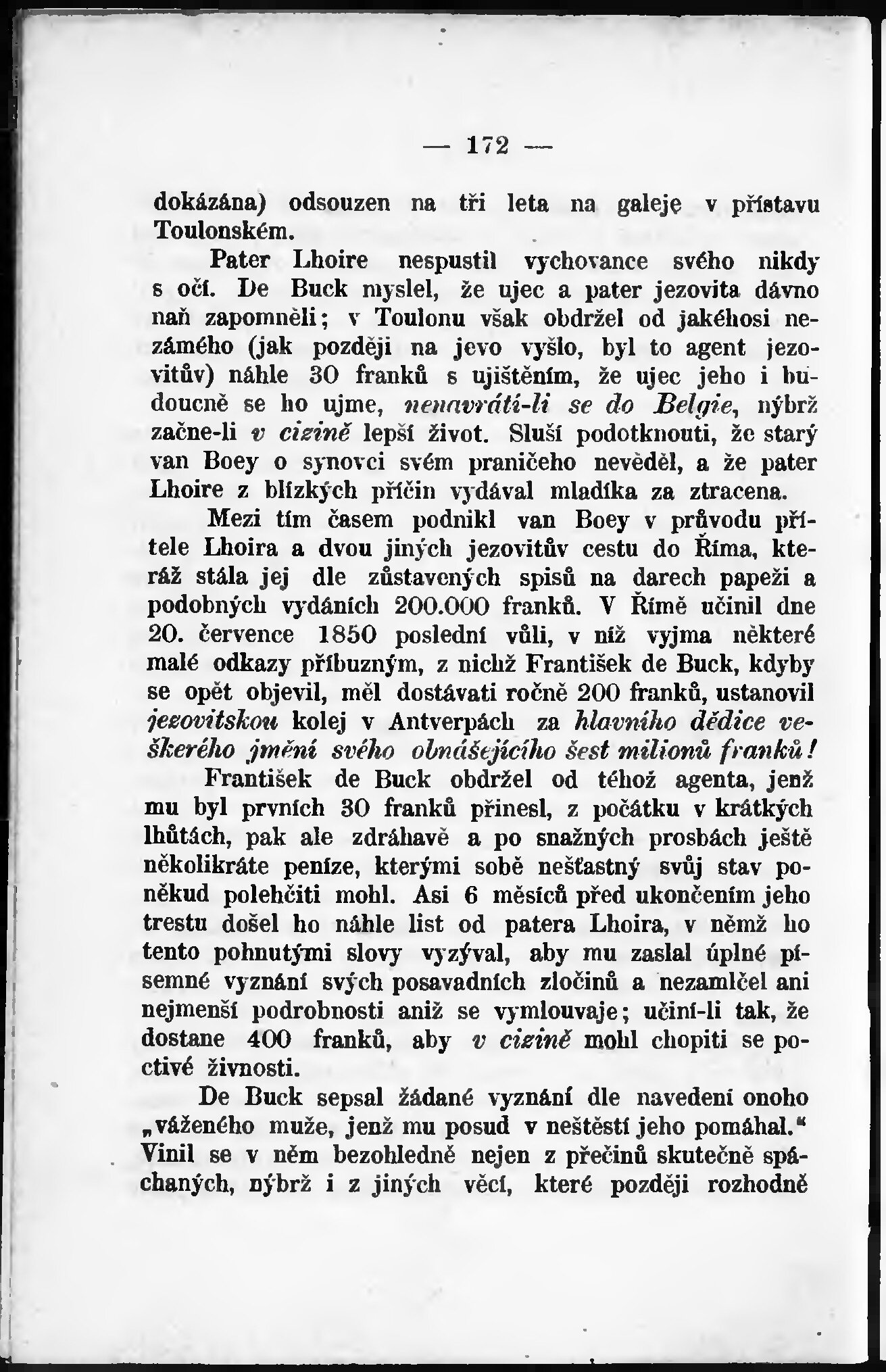 — 172 —

dokázána) odsouzen na tři leta na galeje v přístavu Toulonském.

Pater Lhoire nespustil vychovance svého nikdy s očí. De Buck myslel, že ujec a pater jezovita dávno naň zapomněli; v Toulonu však obdržel od jakéhosi neznámého (jak později na jevo vyšlo, byl to agent jezovitův) náhle 30 franků s ujištěním, že ujec jeho i budoucně se ho ujme, nenavrátí-li se do Belgie, nýbrž začne-li v cizině lepší život. Sluší podotknouti, že starý van Boey o synovci svém praničeho nevěděl, a že pater Lhoire z blízkých příčin vydával mladíka za ztracena.

Mezi tím časem podnikl van Boey v průvodu přítele Lhoira a dvou jiných jezovitův cestu do Říma, kteráž stála jej dle zůstavených spisů na darech papeži a podobných vydáních 200.000 franků. V Římě učinil dne 20. července 1850 poslední vůli, v níž vyjma některé malé odkazy příbuzným, z nichž František de Buck, kdyby se opět objevil, měl dostávati ročně 200 franků, ustanovil jezovitskou kolej v Antverpách za hlavního dědice veškerého jmění svého obnášejícího šest milionů franků!

František de Buck obdržel od téhož agenta, jenž mu byl prvních 30 franků přinesl, z počátku v krátkých lhůtách, pak ale zdráhavě a po snažných prosbách ještě několikráte peníze, kterými sobě nešťastný svůj stav poněkud polehčiti mohl. Asi 6 měsíců před ukončením jeho trestu došel ho náhle list od patera Lhoira, v němž ho tento pohnutými slovy vyzýval, aby mu zaslal úplné písemné vyznání svých posavadních zločinů a nezamlčel ani nejmenší podrobnosti aniž se vymlouvaje; učiní-li tak, že dostane 400 franků, aby v cizině mohl chopiti se poctivé živnosti.

De Buck sepsal žádané vyznání dle navedení onoho „váženého muže, jenž mu posud v neštěstí jeho pomáhal.“ Vinil se v něm bezohledně nejen z přečinů skutečně spáchaných, nýbrž i z jiných věcí, které později rozhodně